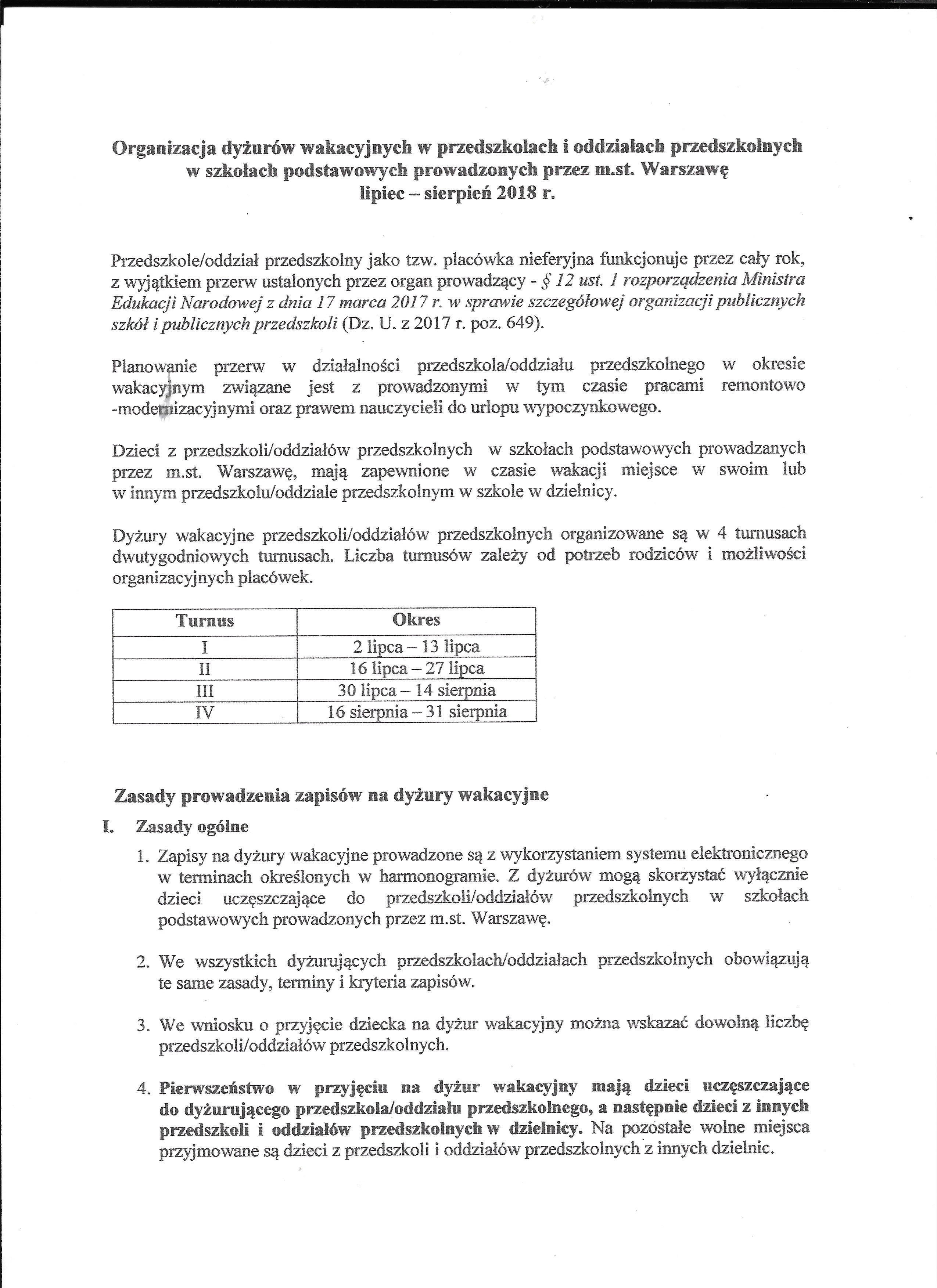 Organizacja dyżurów wakacyjnych w przedszkolach i oddziałach przedszkolnych w szkołach podstawowych prowadzonych przez m.st. Warszawę lipiec – sierpień 2018 r.

Przedszkole/oddział przedszkolny jako tzw. placówka nieferyjna funkcjonuje przez cały rok, z wyjątkiem przerw ustalonych przez organ prowadzący - § 12 ust. 1 rozporządzenia Ministra Edukacji Narodowej z dnia 17 marca 2017 r. w sprawie szczegółowej organizacji publicznych szkół i publicznych przedszkoli (Dz. U. z 2017 r. poz. 649).

Planowanie przerw w działalności przedszkola/oddziału przedszkolnego w okresie wakacyjnym związane jest z prowadzonymi w tym czasie pracami remontowo -modernizacyjnymi oraz prawem nauczycieli do urlopu wypoczynkowego.

Dzieci z przedszkoli/oddziałów przedszkolnych w szkołach podstawowych prowadzanych przez m.st. Warszawę, mają zapewnione w czasie wakacji miejsce w swoim lub w innym przedszkolu/oddziale przedszkolnym w szkole w dzielnicy.

Dyżury wakacyjne przedszkoli/oddziałów przedszkolnych organizowane są w 4 turnusach dwutygodniowych turnusach. Liczba turnusów zależy od potrzeb rodziców i możliwości organizacyjnych placówek.

| Turnus | Okres |
|---|---|
| I | 2 lipca – 13 lipca |
| II | 16 lipca – 27 lipca |
| III | 30 lipca – 14 sierpnia |
| IV | 16 sierpnia – 31 sierpnia |

Zasady prowadzenia zapisów na dyżury wakacyjne

I. Zasady ogólne

1. Zapisy na dyżury wakacyjne prowadzone są z wykorzystaniem systemu elektronicznego w terminach określonych w harmonogramie. Z dyżurów mogą skorzystać wyłącznie dzieci uczęszczające do przedszkoli/oddziałów przedszkolnych w szkołach podstawowych prowadzonych przez m.st. Warszawę.

2. We wszystkich dyżurujących przedszkolach/oddziałach przedszkolnych obowiązują te same zasady, terminy i kryteria zapisów.

3. We wniosku o przyjęcie dziecka na dyżur wakacyjny można wskazać dowolną liczbę przedszkoli/oddziałów przedszkolnych.

4. Pierwszeństwo w przyjęciu na dyżur wakacyjny mają dzieci uczęszczające do dyżurującego przedszkola/oddziału przedszkolnego, a następnie dzieci z innych przedszkoli i oddziałów przedszkolnych w dzielnicy. Na pozostałe wolne miejsca przyjmowane są dzieci z przedszkoli i oddziałów przedszkolnych z innych dzielnic.